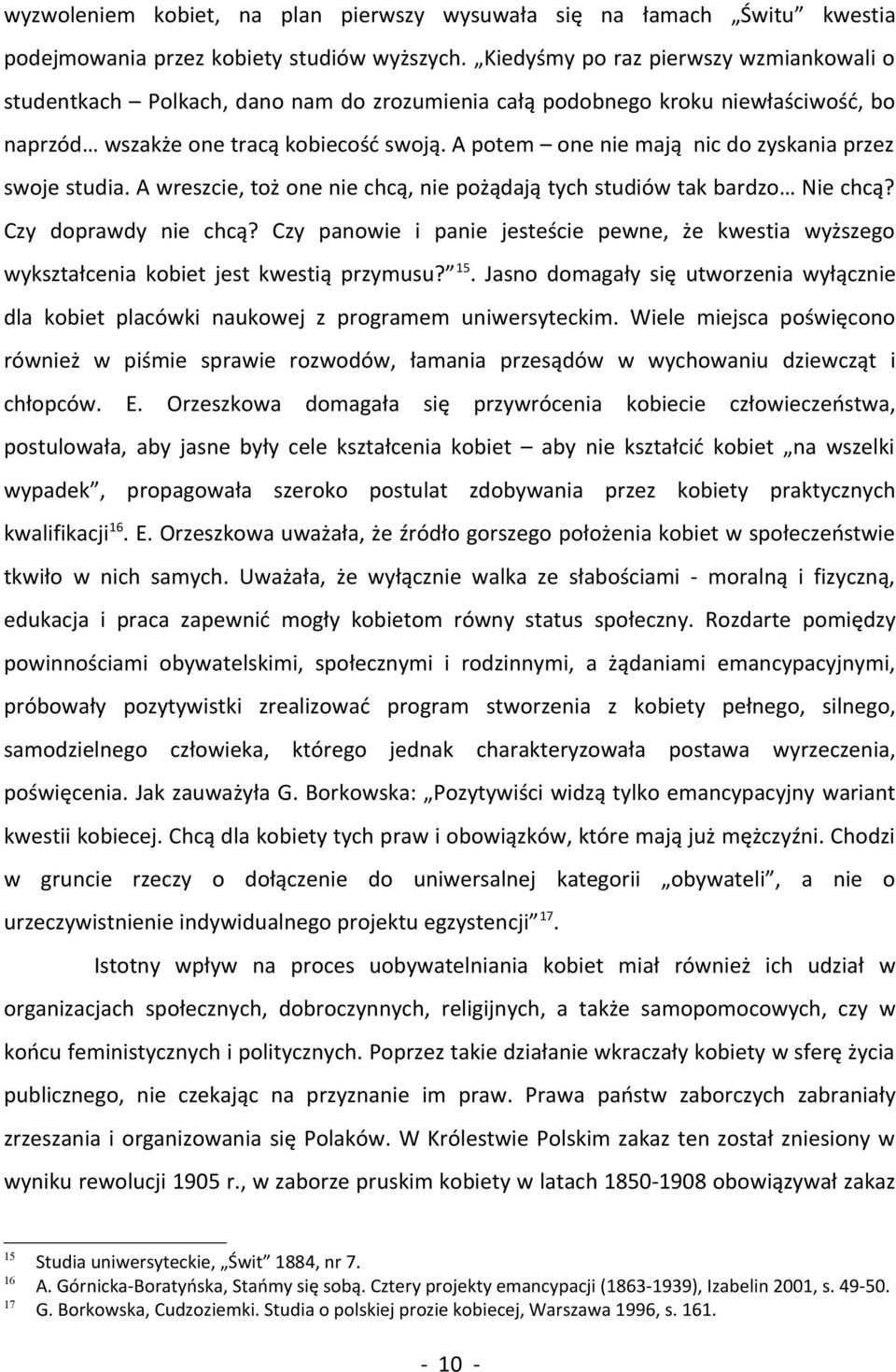 wyzwoleniem kobiet, na plan pierwszy wysuwała się na łamach „Świtu" kwestia podejmowania przez kobiety studiów wyższych. „Kiedyśmy po raz pierwszy wzmiankowali o studentkach – Polkach, dano nam do zrozumienia całą podobnego kroku niewłaściwość, bo naprzód… wszakże one tracą kobiecość swoją. A potem – one nie mają nic do zyskania przez swoje studia. A wreszcie, toż one nie chcą, nie pożądają tych studiów tak bardzo… Nie chcą? Czy doprawdy nie chcą? Czy panowie i panie jesteście pewne, że kwestia wyższego wykształcenia kobiet jest kwestią przymusu?" $^{15}$. Jasno domagały się utworzenia wyłącznie dla kobiet placówki naukowej z programem uniwersyteckim. Wiele miejsca poświęcono również w piśmie sprawie rozwodów, łamania przesądów w wychowaniu dziewcząt i chłopców. E. Orzeszkowa domagała się przywrócenia kobiecie człowieczeństwa, postulowała, aby jasne były cele kształcenia kobiet – aby nie kształcić kobiet „na wszelki wypadek", propagowała szeroko postulat zdobywania przez kobiety praktycznych kwalifikacji$^{16}$. E. Orzeszkowa uważała, że źródło gorszego położenia kobiet w społeczeństwie tkwiło w nich samych. Uważała, że wyłącznie walka ze słabościami - moralną i fizyczną, edukacja i praca zapewnić mogły kobietom równy status społeczny. Rozdarte pomiędzy powinnościami obywatelskimi, społecznymi i rodzinnymi, a żądaniami emancypacyjnymi, próbowały pozytywistki zrealizować program stworzenia z kobiety pełnego, silnego, samodzielnego człowieka, którego jednak charakteryzowała postawa wyrzeczenia, poświęcenia. Jak zauważyła G. Borkowska: „Pozytywiści widzą tylko emancypacyjny wariant kwestii kobiecej. Chcą dla kobiety tych praw i obowiązków, które mają już mężczyźni. Chodzi w gruncie rzeczy o dołączenie do uniwersalnej kategorii „obywateli", a nie o urzeczywistnienie indywidualnego projektu egzystencji" $^{17}$.

Istotny wpływ na proces uobywatelniania kobiet miał również ich udział w organizacjach społecznych, dobroczynnych, religijnych, a także samopomocowych, czy w końcu feministycznych i politycznych. Poprzez takie działanie wkraczały kobiety w sferę życia publicznego, nie czekając na przyznanie im praw. Prawa państw zaborczych zabraniały zrzeszania i organizowania się Polaków. W Królestwie Polskim zakaz ten został zniesiony w wyniku rewolucji 1905 r., w zaborze pruskim kobiety w latach 1850-1908 obowiązywał zakaz

$^{15}$ Studia uniwersyteckie, „Świt" 1884, nr 7.
$^{16}$ A. Górnicka-Boratyńska, Stańmy się sobą. Cztery projekty emancypacji (1863-1939), Izabelin 2001, s. 49-50.
$^{17}$ G. Borkowska, Cudzoziemki. Studia o polskiej prozie kobiecej, Warszawa 1996, s. 161.

- 10 -